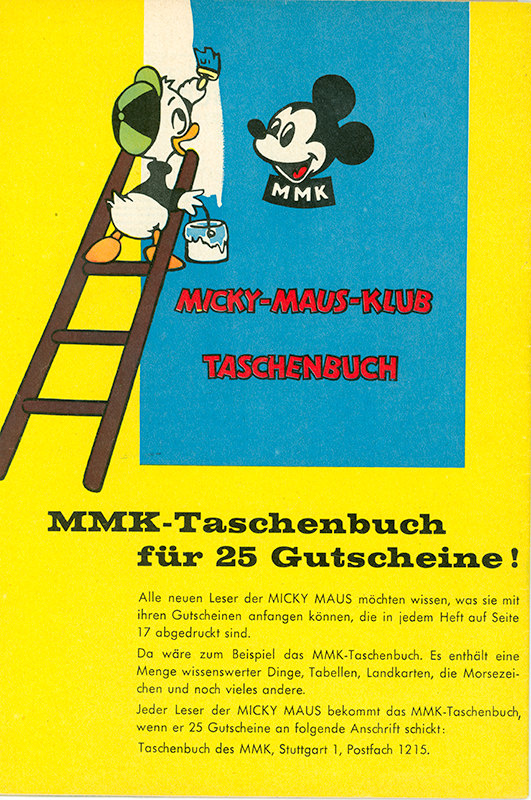 MMK

MICKY-MAUS-KLUB

TASCHENBUCH

MMK-Taschenbuch für 25 Gutscheine!

Alle neuen Leser der MICKY MAUS möchten wissen, was sie mit ihren Gutscheinen anfangen können, die in jedem Heft auf Seite 17 abgedruckt sind.

Da wäre zum Beispiel das MMK-Taschenbuch. Es enthält eine Menge wissenswerter Dinge, Tabellen, Landkarten, die Morsezeichen und noch vieles andere.

Jeder Leser der MICKY MAUS bekommt das MMK-Taschenbuch, wenn er 25 Gutscheine an folgende Anschrift schickt:

Taschenbuch des MMK, Stuttgart 1, Postfach 1215.